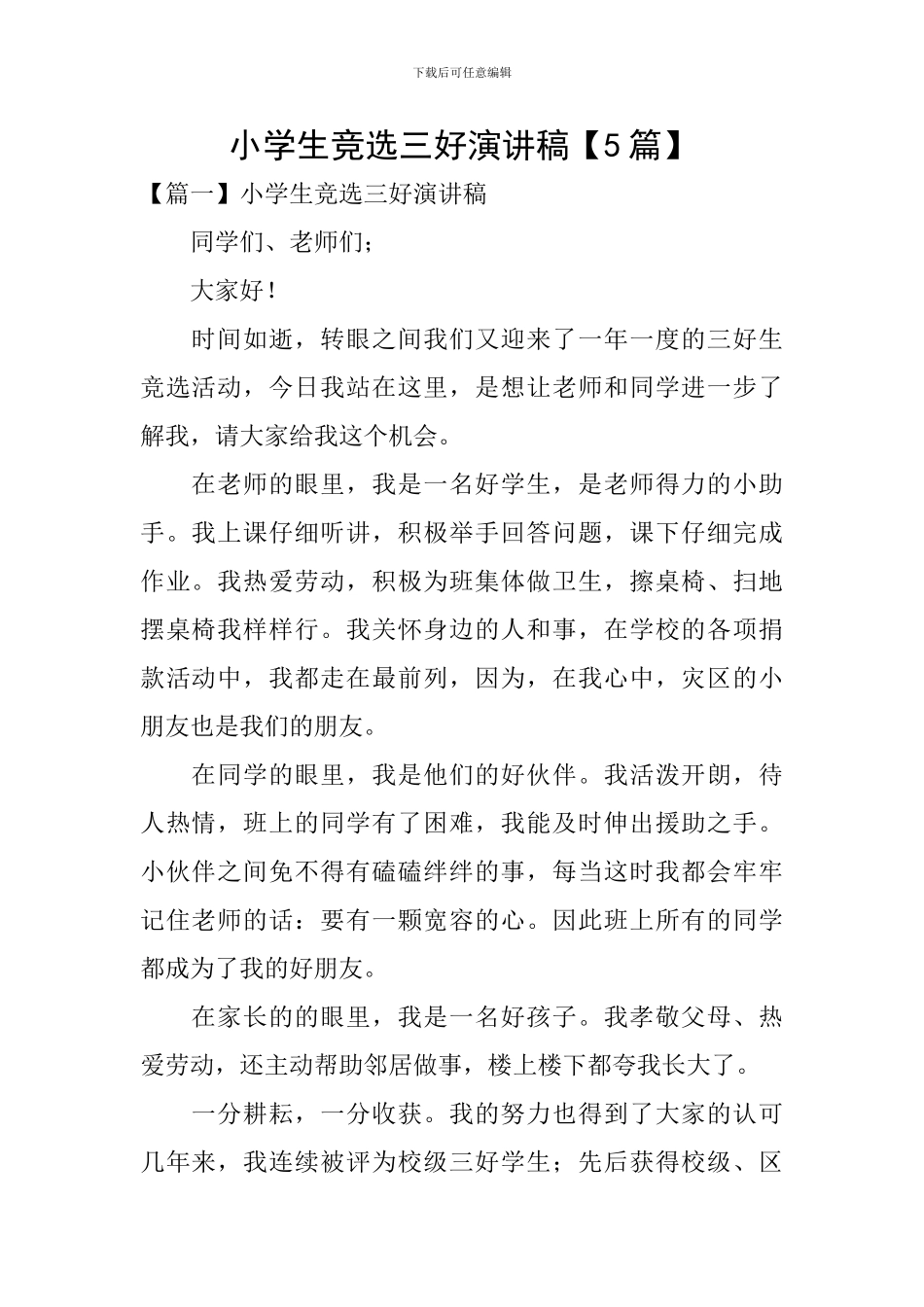 下载后可任意编辑

小学生竞选三好演讲稿【5篇】

【篇一】小学生竞选三好演讲稿

同学们、老师们;

大家好!

时间如逝，转眼之间我们又迎来了一年一度的三好生竞选活动，今日我站在这里，是想让老师和同学进一步了解我，请大家给我这个机会。

在老师的眼里，我是一名好学生，是老师得力的小助手。我上课仔细听讲，积极举手回答问题，课下仔细完成作业。我热爱劳动，积极为班集体做卫生，擦桌椅、扫地摆桌椅我样样行。我关怀身边的人和事，在学校的各项捐款活动中，我都走在最前列，因为，在我心中，灾区的小朋友也是我们的朋友。

在同学的眼里，我是他们的好伙伴。我活泼开朗，待人热情，班上的同学有了困难，我能及时伸出援助之手。小伙伴之间免不得有磕磕绊绊的事，每当这时我都会牢牢记住老师的话：要有一颗宽容的心。因此班上所有的同学都成为了我的好朋友。

在家长的的眼里，我是一名好孩子。我孝敬父母、热爱劳动，还主动帮助邻居做事，楼上楼下都夸我长大了。

一分耕耘，一分收获。我的努力也得到了大家的认可几年来，我连续被评为校级三好学生；先后获得校级、区